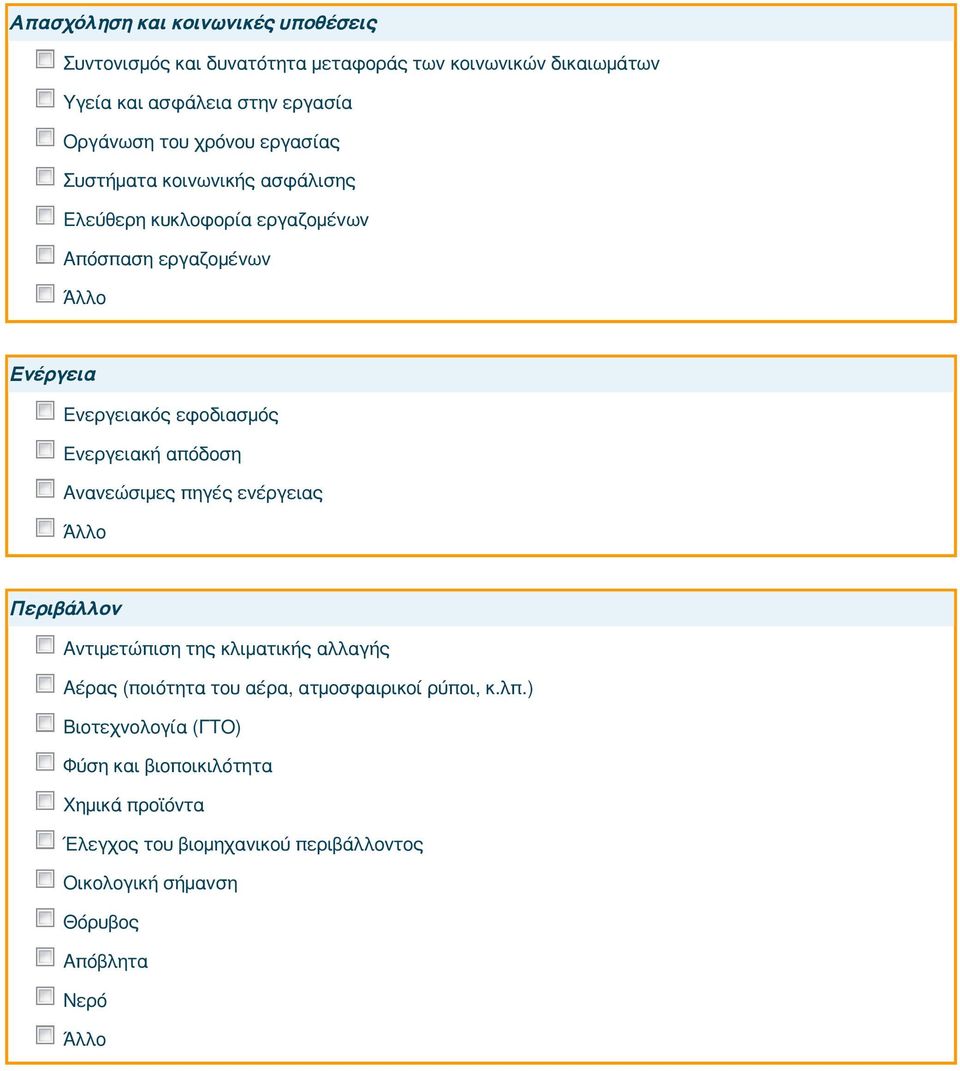 Απασχόληση και κοινωνικές υποθέσεις

Συντονισμός και δυνατότητα μεταφοράς των κοινωνικών δικαιωμάτων

Υγεία και ασφάλεια στην εργασία

Οργάνωση του χρόνου εργασίας

Συστήματα κοινωνικής ασφάλισης

Ελεύθερη κυκλοφορία εργαζομένων

Απόσπαση εργαζομένων

Άλλο

Ενέργεια

Ενεργειακός εφοδιασμός

Ενεργειακή απόδοση

Ανανεώσιμες πηγές ενέργειας

Άλλο

Περιβάλλον

Αντιμετώπιση της κλιματικής αλλαγής

Αέρας (ποιότητα του αέρα, ατμοσφαιρικοί ρύποι, κ.λπ.)

Βιοτεχνολογία (ΓΤΟ)

Φύση και βιοποικιλότητα

Χημικά προϊόντα

Έλεγχος του βιομηχανικού περιβάλλοντος

Οικολογική σήμανση

Θόρυβος

Απόβλητα

Νερό

Άλλο